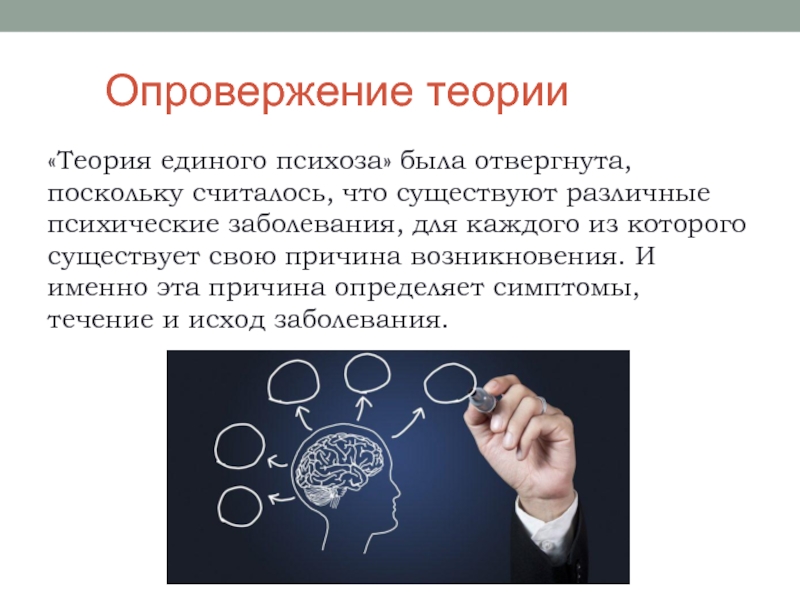 Опровержение теории

«Теория единого психоза» была отвергнута, поскольку считалось, что существуют различные психические заболевания, для каждого из которого существует свою причина возникновения. И именно эта причина определяет симптомы, течение и исход заболевания.